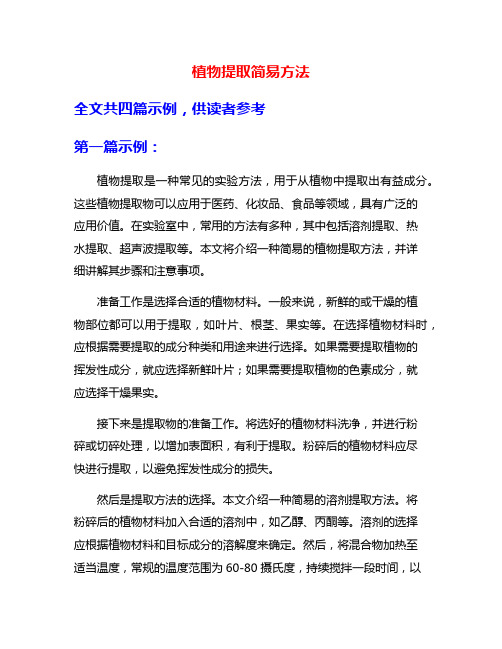 植物提取简易方法

全文共四篇示例，供读者参考

第一篇示例：

植物提取是一种常见的实验方法，用于从植物中提取出有益成分。这些植物提取物可以应用于医药、化妆品、食品等领域，具有广泛的应用价值。在实验室中，常用的方法有多种，其中包括溶剂提取、热水提取、超声波提取等。本文将介绍一种简易的植物提取方法，并详细讲解其步骤和注意事项。

准备工作是选择合适的植物材料。一般来说，新鲜的或干燥的植物部位都可以用于提取，如叶片、根茎、果实等。在选择植物材料时，应根据需要提取的成分种类和用途来进行选择。如果需要提取植物的挥发性成分，就应选择新鲜叶片；如果需要提取植物的色素成分，就应选择干燥果实。

接下来是提取物的准备工作。将选好的植物材料洗净，并进行粉碎或切碎处理，以增加表面积，有利于提取。粉碎后的植物材料应尽快进行提取，以避免挥发性成分的损失。

然后是提取方法的选择。本文介绍一种简易的溶剂提取方法。将粉碎后的植物材料加入合适的溶剂中，如乙醇、丙酮等。溶剂的选择应根据植物材料和目标成分的溶解度来确定。然后，将混合物加热至适当温度，常规的温度范围为 60-80 摄氏度，持续搅拌一段时间，以